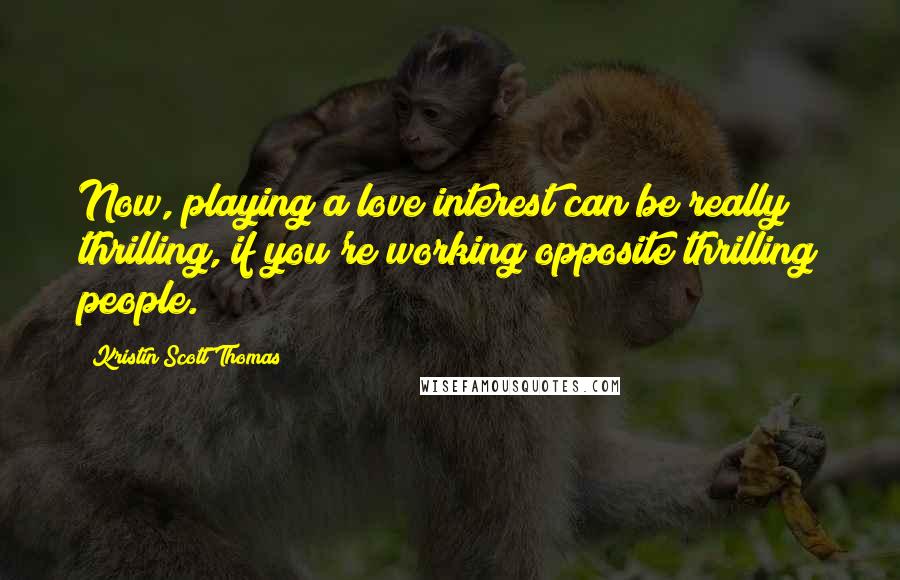 Now, playing a love interest can be really thrilling, if you're working opposite thrilling people.

Kristin Scott Thomas

WISEFAMOUSQUOTES.COM